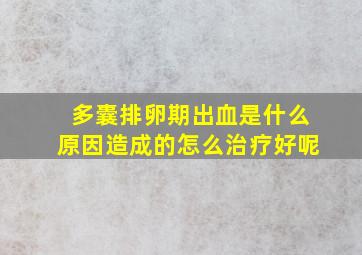 多囊排卵期出血是什么原因造成的怎么治疗好呢